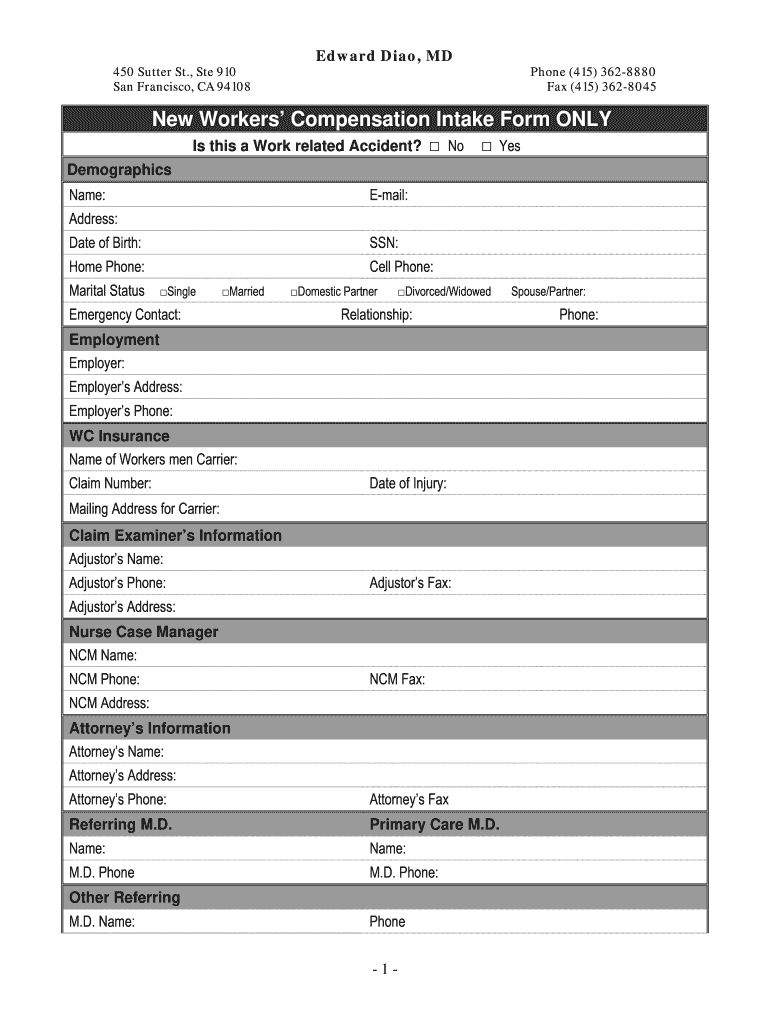 Edward Diao, MD

450 Sutter St., Ste 910
San Francisco, CA 94108

Phone (415) 362-8880
Fax (415) 362-8045

New Workers' Compensation Intake Form ONLY

Is this a Work related Accident? □ No □ Yes

Demographics

Name: E-mail:

Address:

Date of Birth: SSN:

Home Phone: Cell Phone:

Marital Status □Single □Married □Domestic Partner □Divorced/Widowed Spouse/Partner:

Emergency Contact: Relationship: Phone:

Employment

Employer:

Employer's Address:

Employer's Phone:

WC Insurance

Name of Workers men Carrier:

Claim Number: Date of Injury:

Mailing Address for Carrier:

Claim Examiner's Information

Adjustor's Name:

Adjustor's Phone: Adjustor's Fax:

Adjustor's Address:

Nurse Case Manager

NCM Name:

NCM Phone: NCM Fax:

NCM Address:

Attorney's Information

Attorney's Name:

Attorney's Address:

Attorney's Phone: Attorney's Fax

Referring M.D. Primary Care M.D.

Name: Name:

M.D. Phone M.D. Phone:

Other Referring

M.D. Name: Phone

- 1 -